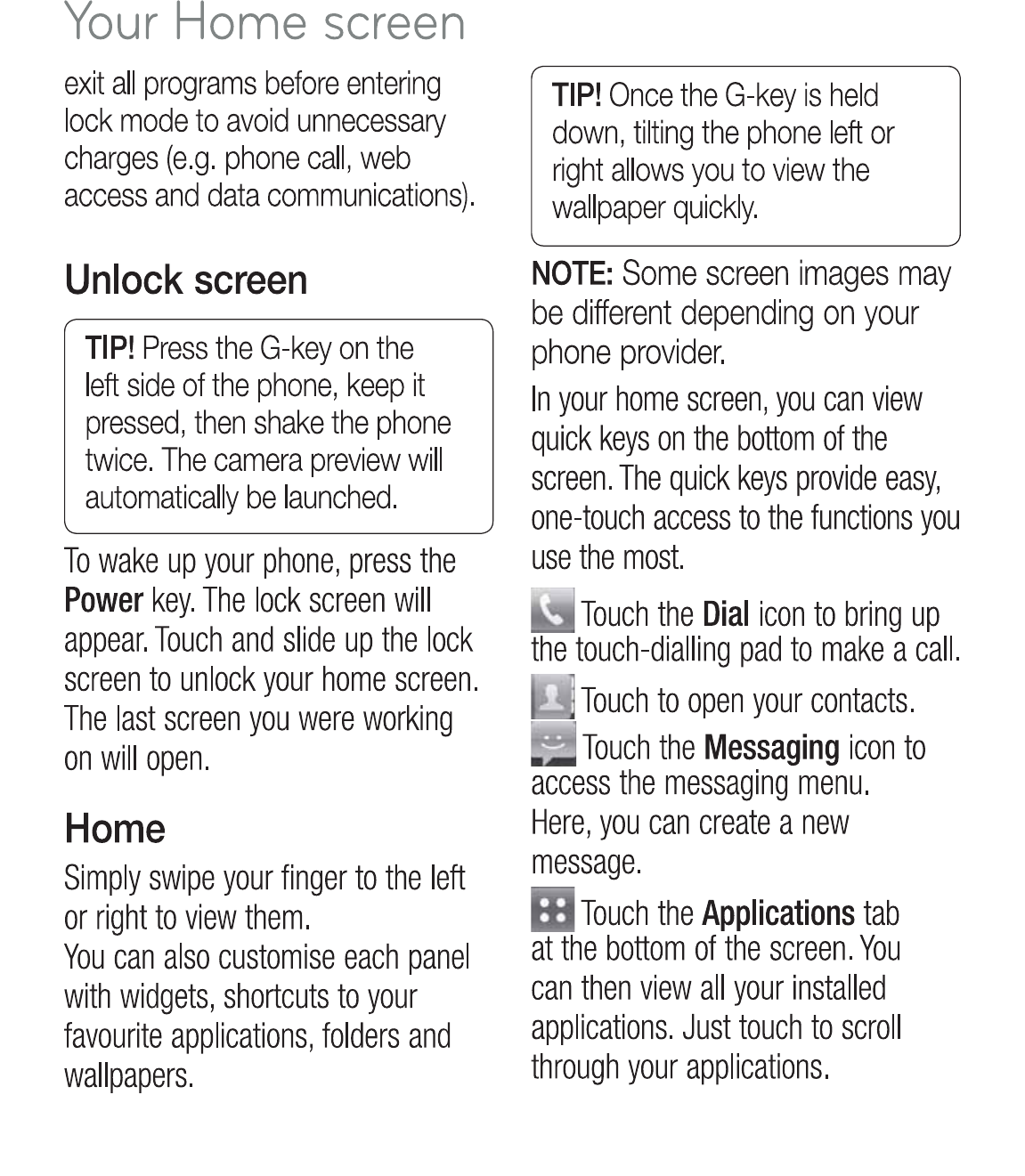 Your Home screen

exit all programs before entering lock mode to avoid unnecessary charges (e.g. phone call, web access and data communications).

Unlock screen

TIP! Press the G-key on the left side of the phone, keep it pressed, then shake the phone twice. The camera preview will automatically be launched.

To wake up your phone, press the Power key. The lock screen will appear. Touch and slide up the lock screen to unlock your home screen. The last screen you were working on will open.

Home

Simply swipe your finger to the left or right to view them.
You can also customise each panel with widgets, shortcuts to your favourite applications, folders and wallpapers.

TIP! Once the G-key is held down, tilting the phone left or right allows you to view the wallpaper quickly.

NOTE: Some screen images may be different depending on your phone provider.

In your home screen, you can view quick keys on the bottom of the screen. The quick keys provide easy, one-touch access to the functions you use the most.

Touch the Dial icon to bring up the touch-dialling pad to make a call.

Touch to open your contacts.

Touch the Messaging icon to access the messaging menu. Here, you can create a new message.

Touch the Applications tab at the bottom of the screen. You can then view all your installed applications. Just touch to scroll through your applications.